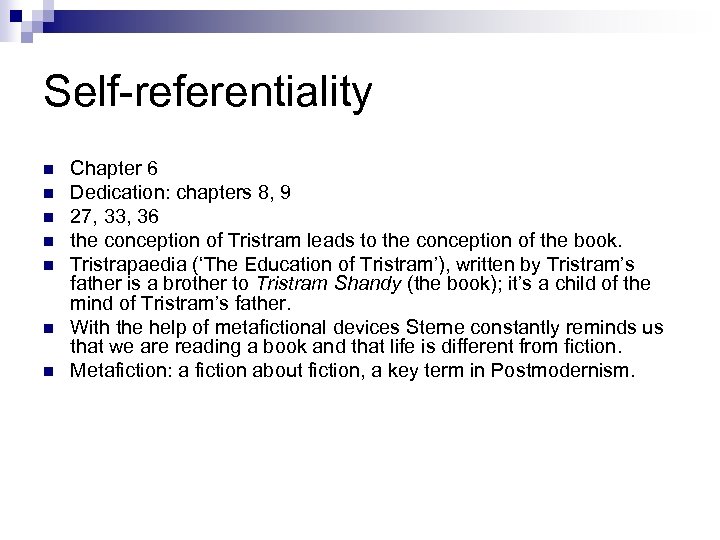 Self-referentiality

• Chapter 6
• Dedication: chapters 8, 9
• 27, 33, 36
• the conception of Tristram leads to the conception of the book.
• Tristrapaedia ('The Education of Tristram'), written by Tristram's father is a brother to Tristram Shandy (the book); it's a child of the mind of Tristram's father.
• With the help of metafictional devices Sterne constantly reminds us that we are reading a book and that life is different from fiction.
• Metafiction: a fiction about fiction, a key term in Postmodernism.